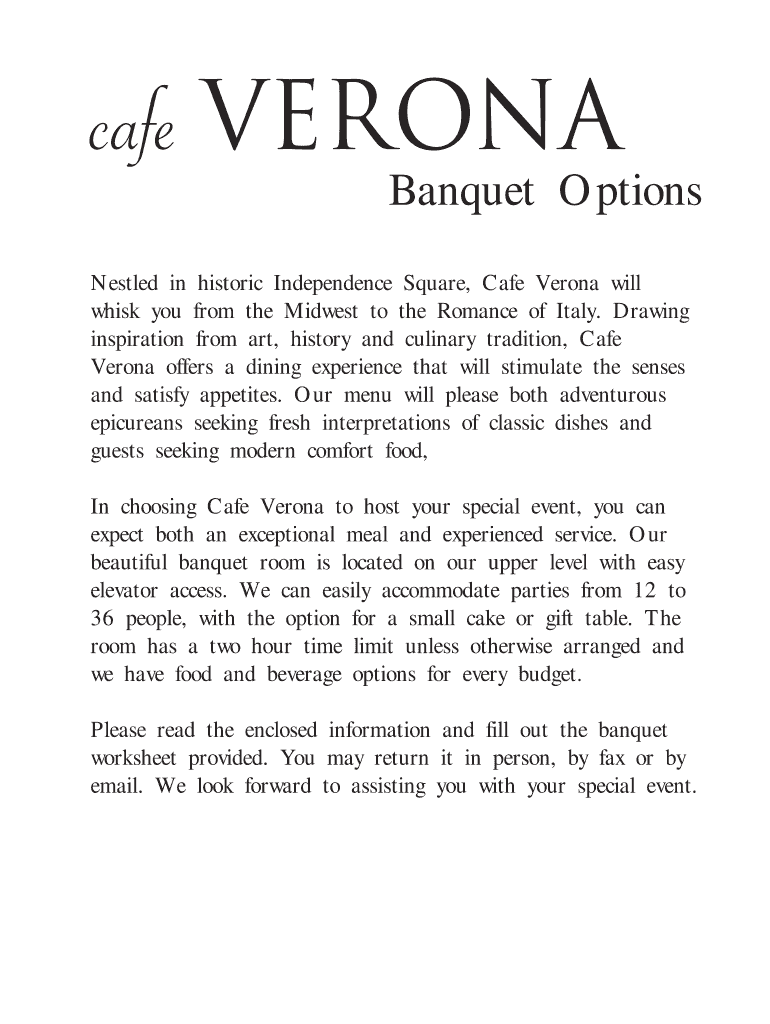 cafe VERONA

Banquet Options

Nestled in historic Independence Square, Cafe Verona will whisk you from the Midwest to the Romance of Italy. Drawing inspiration from art, history and culinary tradition, Cafe Verona offers a dining experience that will stimulate the senses and satisfy appetites. Our menu will please both adventurous epicureans seeking fresh interpretations of classic dishes and guests seeking modern comfort food,

In choosing Cafe Verona to host your special event, you can expect both an exceptional meal and experienced service. Our beautiful banquet room is located on our upper level with easy elevator access. We can easily accommodate parties from 12 to 36 people, with the option for a small cake or gift table. The room has a two hour time limit unless otherwise arranged and we have food and beverage options for every budget.

Please read the enclosed information and fill out the banquet worksheet provided. You may return it in person, by fax or by email. We look forward to assisting you with your special event.